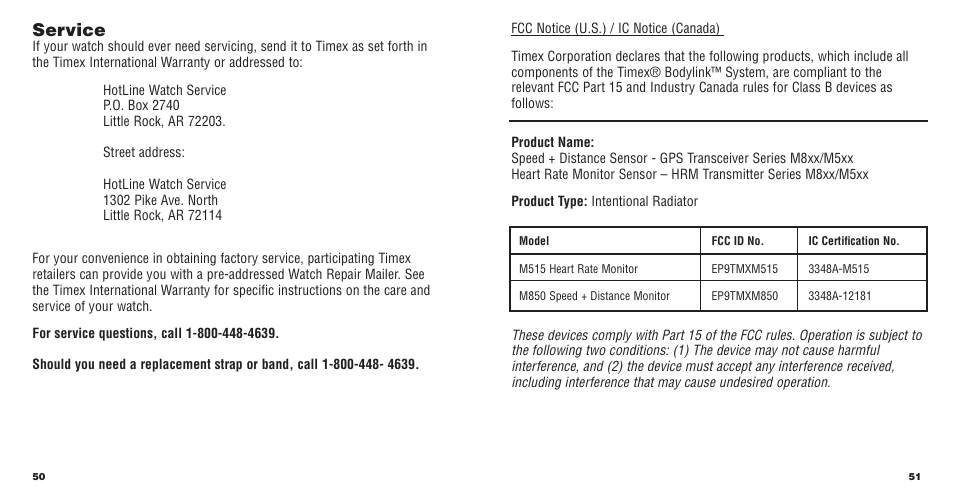 Service
If your watch should ever need servicing, send it to Timex as set forth in the Timex International Warranty or addressed to:

HotLine Watch Service
P.O. Box 2740
Little Rock, AR 72203.

Street address:

HotLine Watch Service
1302 Pike Ave. North
Little Rock, AR 72114

For your convenience in obtaining factory service, participating Timex retailers can provide you with a pre-addressed Watch Repair Mailer. See the Timex International Warranty for specific instructions on the care and service of your watch.

For service questions, call 1-800-448-4639.

Should you need a replacement strap or band, call 1-800-448- 4639.

50

FCC Notice (U.S.) / IC Notice (Canada)

Timex Corporation declares that the following products, which include all components of the Timex® Bodylink™ System, are compliant to the relevant FCC Part 15 and Industry Canada rules for Class B devices as follows:

Product Name:
Speed + Distance Sensor - GPS Transceiver Series M8xx/M5xx
Heart Rate Monitor Sensor – HRM Transmitter Series M8xx/M5xx

Product Type: Intentional Radiator

| Model | FCC ID No. | IC Certification No. |
|---|---|---|
| M515 Heart Rate Monitor | EP9TMXM515 | 3348A-M515 |
| M850 Speed + Distance Monitor | EP9TMXM850 | 3348A-12181 |

These devices comply with Part 15 of the FCC rules. Operation is subject to the following two conditions: (1) The device may not cause harmful interference, and (2) the device must accept any interference received, including interference that may cause undesired operation.

51